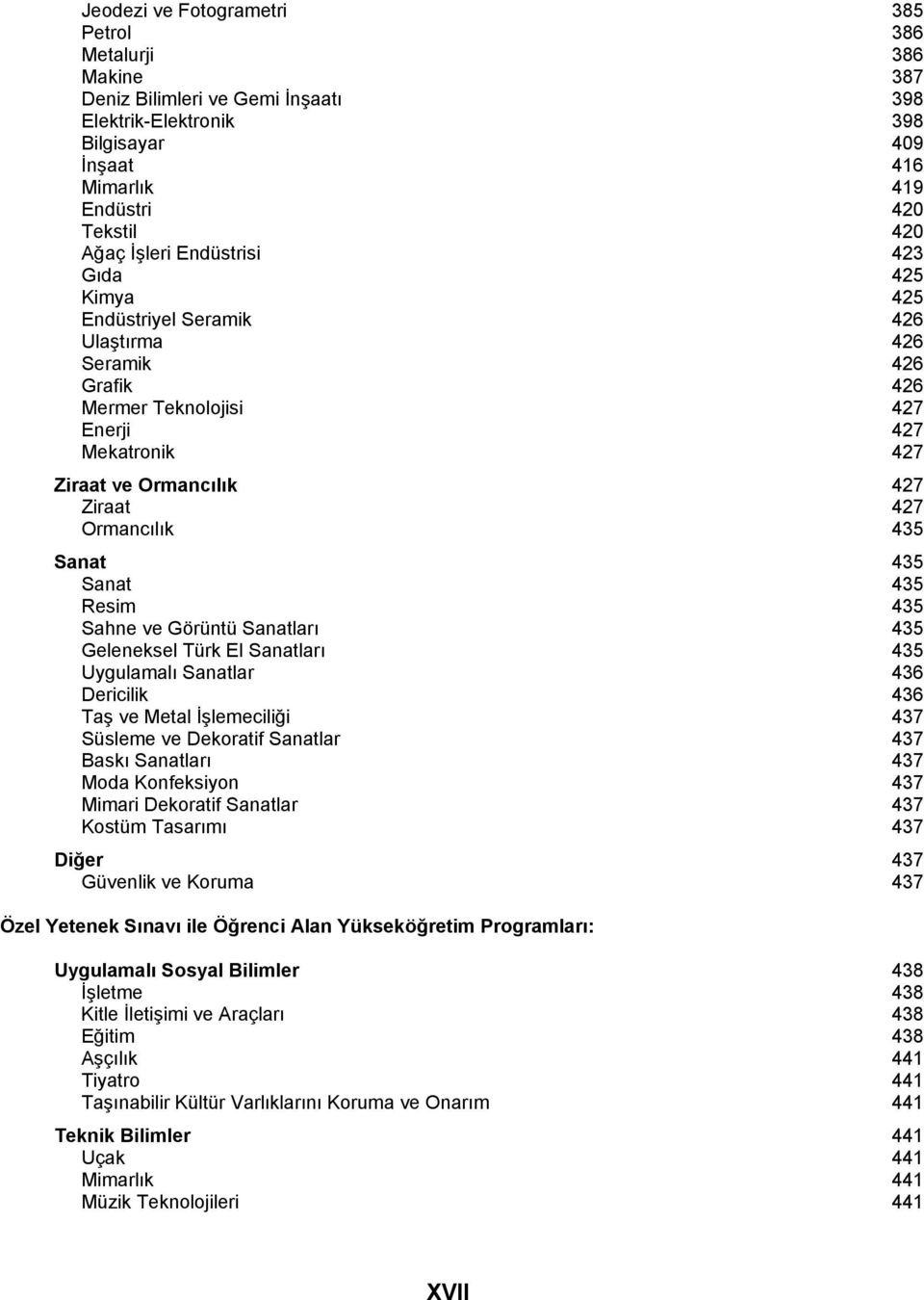 Jeodezi ve Fotogrametri 385
Petrol 386
Metalurji 386
Makine 387
Deniz Bilimleri ve Gemi İnşaatı 398
Elektrik-Elektronik 398
Bilgisayar 409
İnşaat 416
Mimarlık 419
Endüstri 420
Tekstil 420
Ağaç İşleri Endüstrisi 423
Gıda 425
Kimya 425
Endüstriyel Seramik 426
Ulaştırma 426
Seramik 426
Grafik 426
Mermer Teknolojisi 427
Enerji 427
Mekatronik 427

Ziraat ve Ormancılık 427
Ziraat 427
Ormancılık 435

Sanat 435
Sanat 435
Resim 435
Sahne ve Görüntü Sanatları 435
Geleneksel Türk El Sanatları 435
Uygulamalı Sanatlar 436
Dericilik 436
Taş ve Metal İşlemeciliği 437
Süsleme ve Dekoratif Sanatlar 437
Baskı Sanatları 437
Moda Konfeksiyon 437
Mimari Dekoratif Sanatlar 437
Kostüm Tasarımı 437

Diğer 437
Güvenlik ve Koruma 437

Özel Yetenek Sınavı ile Öğrenci Alan Yükseköğretim Programları:

Uygulamalı Sosyal Bilimler 438
İşletme 438
Kitle İletişimi ve Araçları 438
Eğitim 438
Aşçılık 441
Tiyatro 441
Taşınabilir Kültür Varlıklarını Koruma ve Onarım 441

Teknik Bilimler 441
Uçak 441
Mimarlık 441
Müzik Teknolojileri 441

XVII